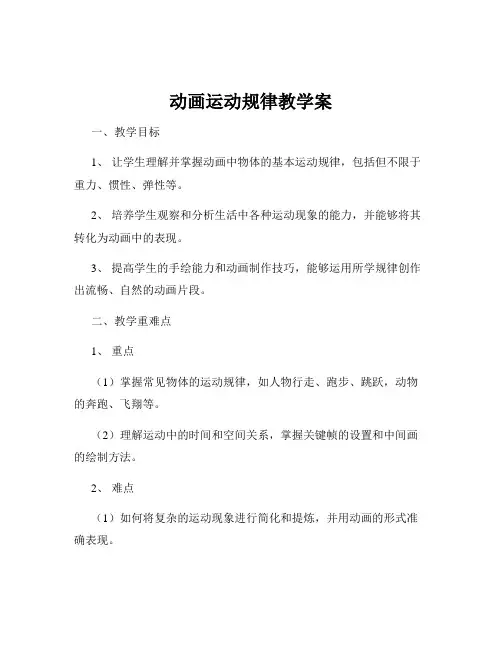 动画运动规律教学案

一、教学目标

1、让学生理解并掌握动画中物体的基本运动规律，包括但不限于重力、惯性、弹性等。

2、培养学生观察和分析生活中各种运动现象的能力，并能够将其转化为动画中的表现。

3、提高学生的手绘能力和动画制作技巧，能够运用所学规律创作出流畅、自然的动画片段。

二、教学重难点

1、重点

（1）掌握常见物体的运动规律，如人物行走、跑步、跳跃，动物的奔跑、飞翔等。

（2）理解运动中的时间和空间关系，掌握关键帧的设置和中间画的绘制方法。

2、难点

（1）如何将复杂的运动现象进行简化和提炼，并用动画的形式准确表现。